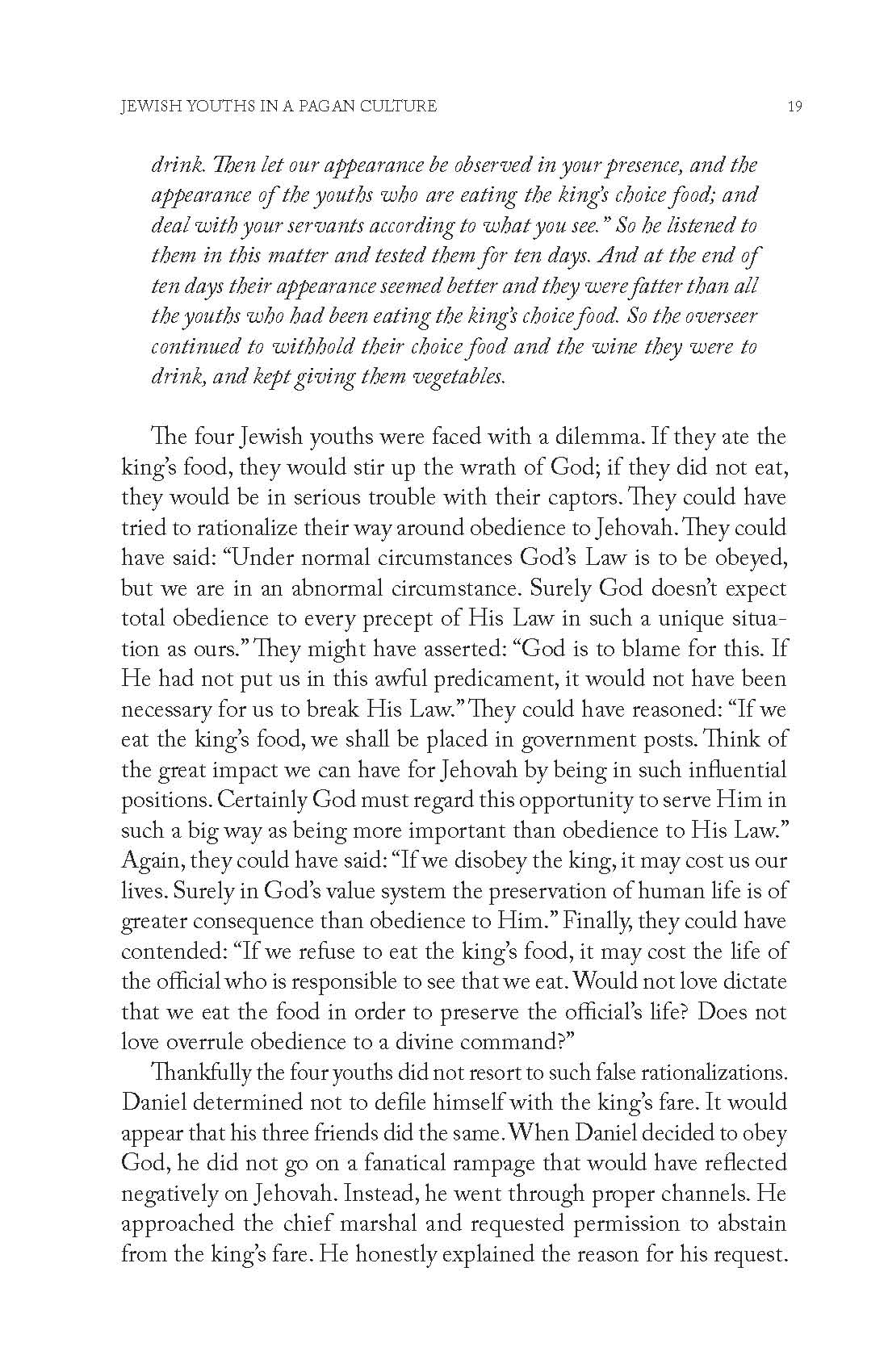 JEWISH YOUTHS IN A PAGAN CULTURE 19

drink. Then let our appearance be observed in your presence, and the appearance of the youths who are eating the king's choice food; and deal with your servants according to what you see." So he listened to them in this matter and tested them for ten days. And at the end of ten days their appearance seemed better and they were fatter than all the youths who had been eating the king's choice food. So the overseer continued to withhold their choice food and the wine they were to drink, and kept giving them vegetables.

The four Jewish youths were faced with a dilemma. If they ate the king's food, they would stir up the wrath of God; if they did not eat, they would be in serious trouble with their captors. They could have tried to rationalize their way around obedience to Jehovah. They could have said: "Under normal circumstances God's Law is to be obeyed, but we are in an abnormal circumstance. Surely God doesn't expect total obedience to every precept of His Law in such a unique situation as ours." They might have asserted: "God is to blame for this. If He had not put us in this awful predicament, it would not have been necessary for us to break His Law." They could have reasoned: "If we eat the king's food, we shall be placed in government posts. Think of the great impact we can have for Jehovah by being in such influential positions. Certainly God must regard this opportunity to serve Him in such a big way as being more important than obedience to His Law." Again, they could have said: "If we disobey the king, it may cost us our lives. Surely in God's value system the preservation of human life is of greater consequence than obedience to Him." Finally, they could have contended: "If we refuse to eat the king's food, it may cost the life of the official who is responsible to see that we eat. Would not love dictate that we eat the food in order to preserve the official's life? Does not love overrule obedience to a divine command?"

Thankfully the four youths did not resort to such false rationalizations. Daniel determined not to defile himself with the king's fare. It would appear that his three friends did the same. When Daniel decided to obey God, he did not go on a fanatical rampage that would have reflected negatively on Jehovah. Instead, he went through proper channels. He approached the chief marshal and requested permission to abstain from the king's fare. He honestly explained the reason for his request.